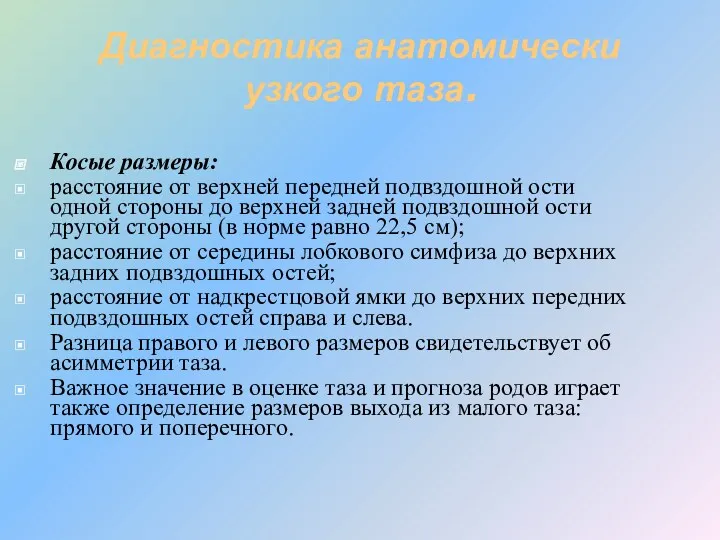 Диагностика анатомически узкого таза.

Косые размеры:

расстояние от верхней передней подвздошной ости одной стороны до верхней задней подвздошной ости другой стороны (в норме равно 22,5 см);

расстояние от середины лобкового симфиза до верхних задних подвздошных остей;

расстояние от надкрестцовой ямки до верхних передних подвздошных остей справа и слева.

Разница правого и левого размеров свидетельствует об асимметрии таза.

Важное значение в оценке таза и прогноза родов играет также определение размеров выхода из малого таза: прямого и поперечного.